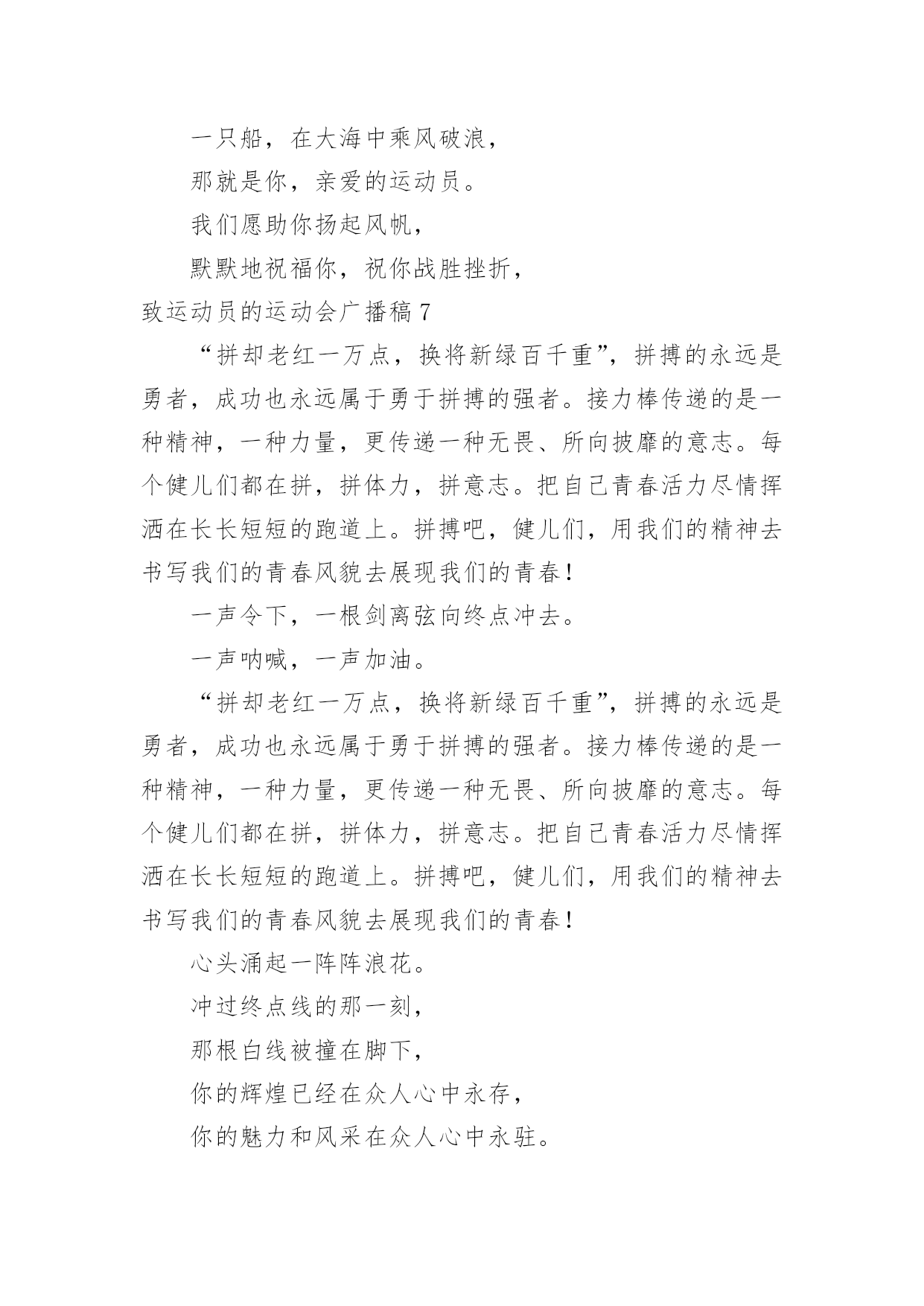 一只船，在大海中乘风破浪，

那就是你，亲爱的运动员。

我们愿助你扬起风帆，

默默地祝福你，祝你战胜挫折，

致运动员的运动会广播稿 7

“拼却老红一万点，换将新绿百千重”，拼搏的永远是勇者，成功也永远属于勇于拼搏的强者。接力棒传递的是一种精神，一种力量，更传递一种无畏、所向披靡的意志。每个健儿们都在拼，拼体力，拼意志。把自己青春活力尽情挥洒在长长短短的跑道上。拼搏吧，健儿们，用我们的精神去书写我们的青春风貌去展现我们的青春！

一声令下，一根剑离弦向终点冲去。

一声呐喊，一声加油。

“拼却老红一万点，换将新绿百千重”，拼搏的永远是勇者，成功也永远属于勇于拼搏的强者。接力棒传递的是一种精神，一种力量，更传递一种无畏、所向披靡的意志。每个健儿们都在拼，拼体力，拼意志。把自己青春活力尽情挥洒在长长短短的跑道上。拼搏吧，健儿们，用我们的精神去书写我们的青春风貌去展现我们的青春！

心头涌起一阵阵浪花。

冲过终点线的那一刻，

那根白线被撞在脚下，

你的辉煌已经在众人心中永存，

你的魅力和风采在众人心中永驻。